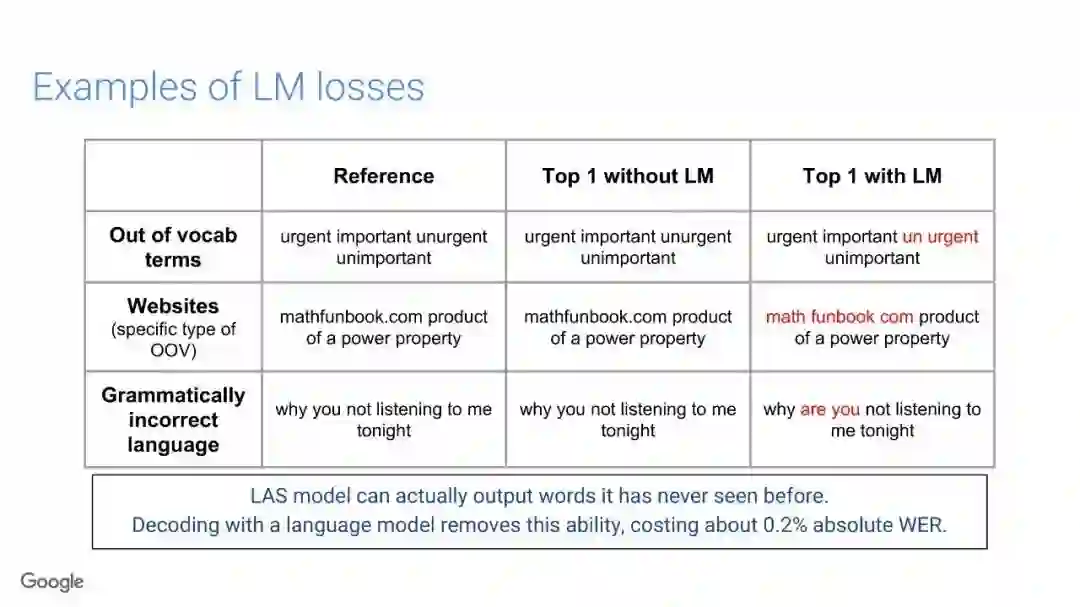 Examples of LM losses

|  | Reference | Top 1 without LM | Top 1 with LM |
|---|---|---|---|
| Out of vocab terms | urgent important unurgent unimportant | urgent important unurgent unimportant | urgent important un urgent unimportant |
| Websites (specific type of OOV) | mathfunbook.com product of a power property | mathfunbook.com product of a power property | math funbook com product of a power property |
| Grammatically incorrect language | why you not listening to me tonight | why you not listening to me tonight | why are you not listening to me tonight |

LAS model can actually output words it has never seen before.
Decoding with a language model removes this ability, costing about 0.2% absolute WER.

Google